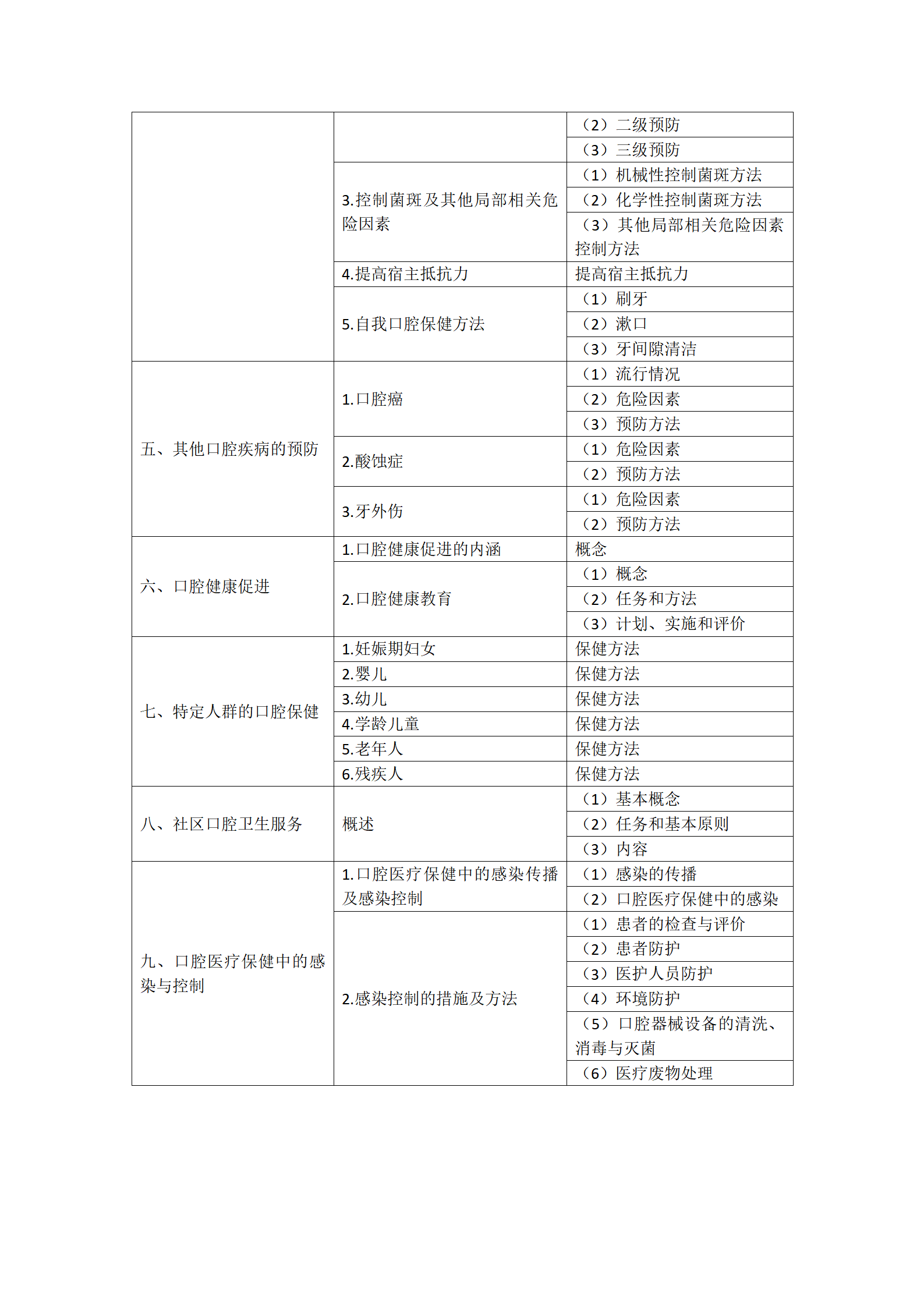 |  |  |  |
|---|---|---|
|  |  | （2）二级预防 |
|  |  | （3）三级预防 |
|  | 3.控制菌斑及其他局部相关危险因素 | （1）机械性控制菌斑方法 |
|  |  | （2）化学性控制菌斑方法 |
|  |  | （3）其他局部相关危险因素控制方法 |
|  | 4.提高宿主抵抗力 | 提高宿主抵抗力 |
|  | 5.自我口腔保健方法 | （1）刷牙 |
|  |  | （2）漱口 |
|  |  | （3）牙间隙清洁 |
| 五、其他口腔疾病的预防 | 1.口腔癌 | （1）流行情况 |
|  |  | （2）危险因素 |
|  |  | （3）预防方法 |
|  | 2.酸蚀症 | （1）危险因素 |
|  |  | （2）预防方法 |
|  | 3.牙外伤 | （1）危险因素 |
|  |  | （2）预防方法 |
| 六、口腔健康促进 | 1.口腔健康促进的内涵 | 概念 |
|  | 2.口腔健康教育 | （1）概念 |
|  |  | （2）任务和方法 |
|  |  | （3）计划、实施和评价 |
| 七、特定人群的口腔保健 | 1.妊娠期妇女 | 保健方法 |
|  | 2.婴儿 | 保健方法 |
|  | 3.幼儿 | 保健方法 |
|  | 4.学龄儿童 | 保健方法 |
|  | 5.老年人 | 保健方法 |
|  | 6.残疾人 | 保健方法 |
| 八、社区口腔卫生服务 | 概述 | （1）基本概念 |
|  |  | （2）任务和基本原则 |
|  |  | （3）内容 |
| 九、口腔医疗保健中的感染与控制 | 1.口腔医疗保健中的感染传播及感染控制 | （1）感染的传播 |
|  |  | （2）口腔医疗保健中的感染 |
|  | 2.感染控制的措施及方法 | （1）患者的检查与评价 |
|  |  | （2）患者防护 |
|  |  | （3）医护人员防护 |
|  |  | （4）环境防护 |
|  |  | （5）口腔器械设备的清洗、消毒与灭菌 |
|  |  | （6）医疗废物处理 |